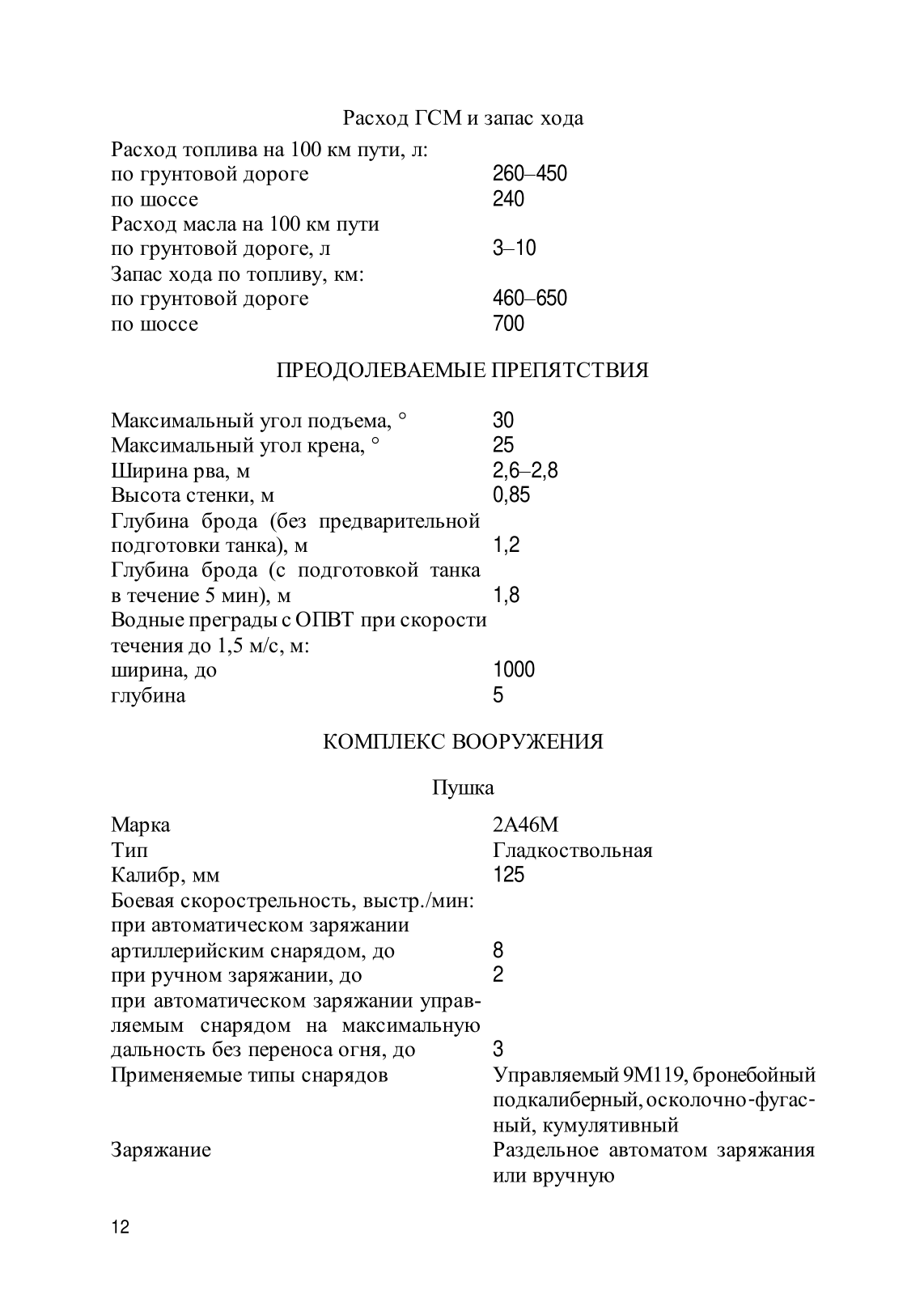 Расход ГСМ и запас хода

| | |
|---|---|
| Расход топлива на 100 км пути, л: | |
| по грунтовой дороге | 260–450 |
| по шоссе | 240 |
| Расход масла на 100 км пути по грунтовой дороге, л | 3–10 |
| Запас хода по топливу, км: | |
| по грунтовой дороге | 460–650 |
| по шоссе | 700 |

ПРЕОДОЛЕВАЕМЫЕ ПРЕПЯТСТВИЯ

| | |
|---|---|
| Максимальный угол подъема, ° | 30 |
| Максимальный угол крена, ° | 25 |
| Ширина рва, м | 2,6–2,8 |
| Высота стенки, м | 0,85 |
| Глубина брода (без предварительной подготовки танка), м | 1,2 |
| Глубина брода (с подготовкой танка в течение 5 мин), м | 1,8 |
| Водные преграды с ОПВТ при скорости течения до 1,5 м/с, м: | |
| ширина, до | 1000 |
| глубина | 5 |

КОМПЛЕКС ВООРУЖЕНИЯ

Пушка

| | |
|---|---|
| Марка | 2А46М |
| Тип | Гладкоствольная |
| Калибр, мм | 125 |
| Боевая скорострельность, выстр./мин: | |
| при автоматическом заряжании артиллерийским снарядом, до | 8 |
| при ручном заряжании, до | 2 |
| при автоматическом заряжании управляемым снарядом на максимальную дальность без переноса огня, до | 3 |
| Применяемые типы снарядов | Управляемый 9М119, бронебойный подкалиберный, осколочно-фугасный, кумулятивный |
| Заряжание | Раздельное автоматом заряжания или вручную |

12